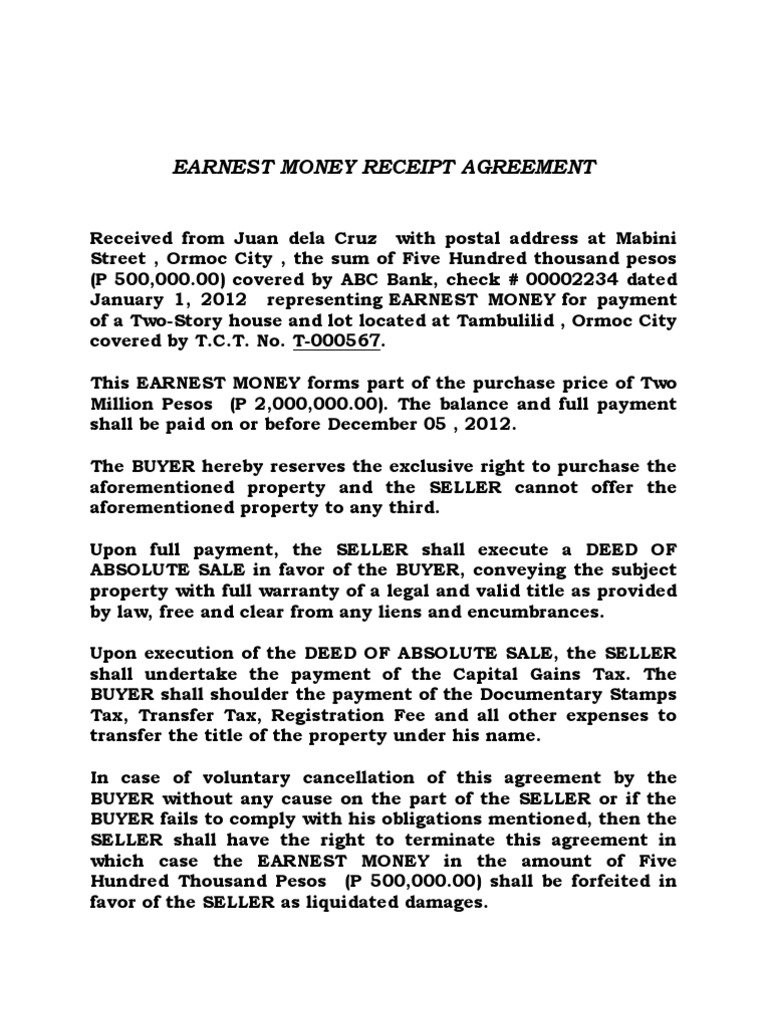 EARNEST MONEY RECEIPT AGREEMENT

Received from Juan dela Cruz with postal address at Mabini Street , Ormoc City , the sum of Five Hundred thousand pesos (P 500,000.00) covered by ABC Bank, check # 00002234 dated January 1, 2012 representing EARNEST MONEY for payment of a Two-Story house and lot located at Tambulilid , Ormoc City covered by T.C.T. No. T-000567.

This EARNEST MONEY forms part of the purchase price of Two Million Pesos (P 2,000,000.00). The balance and full payment shall be paid on or before December 05 , 2012.

The BUYER hereby reserves the exclusive right to purchase the aforementioned property and the SELLER cannot offer the aforementioned property to any third.

Upon full payment, the SELLER shall execute a DEED OF ABSOLUTE SALE in favor of the BUYER, conveying the subject property with full warranty of a legal and valid title as provided by law, free and clear from any liens and encumbrances.

Upon execution of the DEED OF ABSOLUTE SALE, the SELLER shall undertake the payment of the Capital Gains Tax. The BUYER shall shoulder the payment of the Documentary Stamps Tax, Transfer Tax, Registration Fee and all other expenses to transfer the title of the property under his name.

In case of voluntary cancellation of this agreement by the BUYER without any cause on the part of the SELLER or if the BUYER fails to comply with his obligations mentioned, then the SELLER shall have the right to terminate this agreement in which case the EARNEST MONEY in the amount of Five Hundred Thousand Pesos (P 500,000.00) shall be forfeited in favor of the SELLER as liquidated damages.